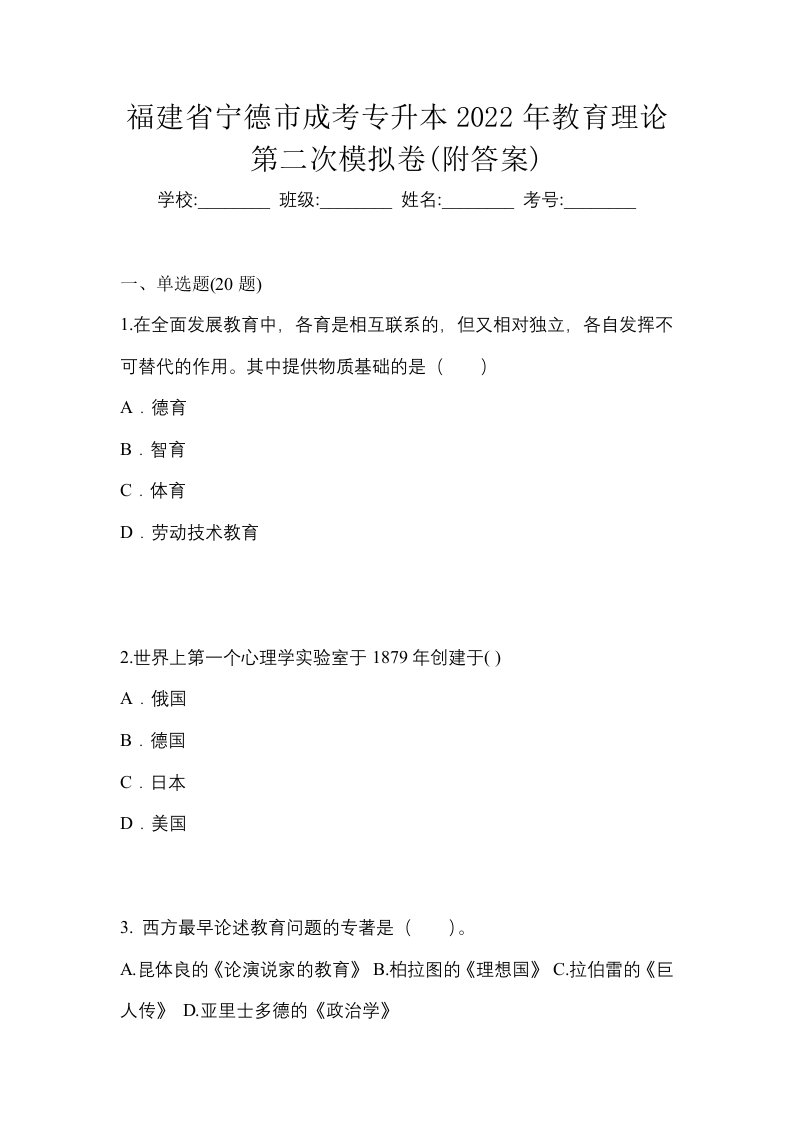 福建省宁德市成考专升本 2022 年教育理论第二次模拟卷(附答案)

学校:________ 班级:________ 姓名:________ 考号:________

一、单选题(20 题)

1.在全面发展教育中，各育是相互联系的，但又相对独立，各自发挥不可替代的作用。其中提供物质基础的是（　）

A．德育

B．智育

C．体育

D．劳动技术教育

2.世界上第一个心理学实验室于 1879 年创建于( )

A．俄国

B．德国

C．日本

D．美国

3. 西方最早论述教育问题的专著是（　）。

A.昆体良的《论演说家的教育》 B.柏拉图的《理想国》 C.拉伯雷的《巨人传》 D.亚里士多德的《政治学》